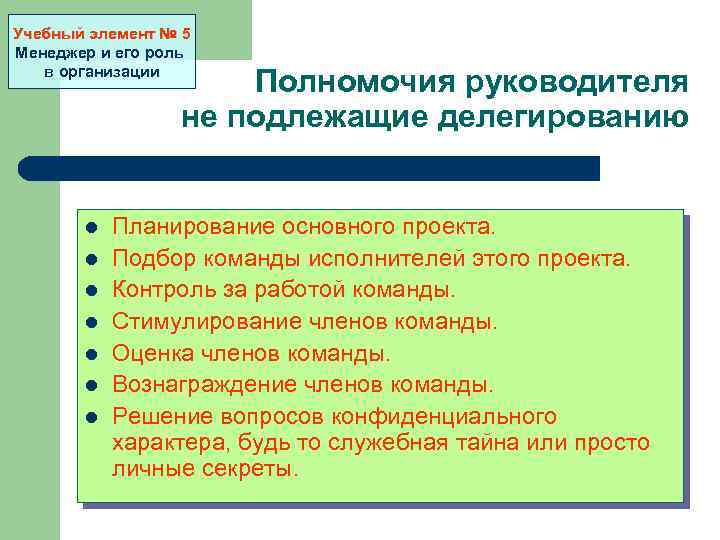 Учебный элемент № 5
Менеджер и его роль в организации

Полномочия руководителя не подлежащие делегированию

- Планирование основного проекта.
- Подбор команды исполнителей этого проекта.
- Контроль за работой команды.
- Стимулирование членов команды.
- Оценка членов команды.
- Вознаграждение членов команды.
- Решение вопросов конфиденциального характера, будь то служебная тайна или просто личные секреты.